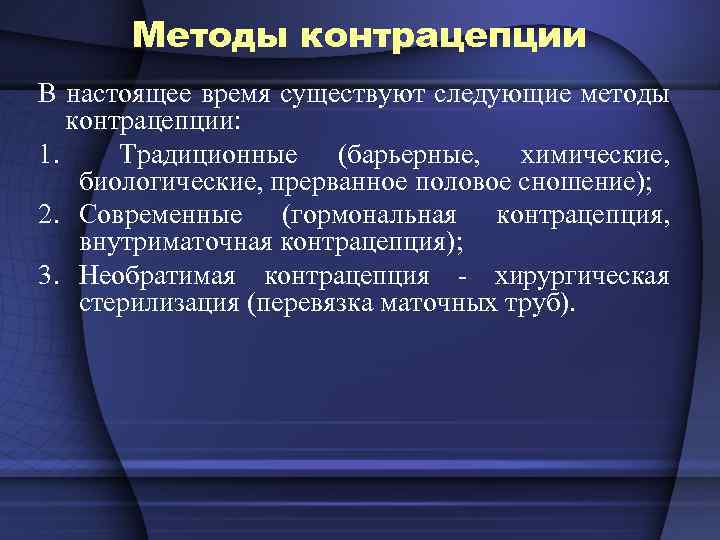 Методы контрацепции

В настоящее время существуют следующие методы контрацепции:

1. Традиционные (барьерные, химические, биологические, прерванное половое сношение);

2. Современные (гормональная контрацепция, внутриматочная контрацепция);

3. Необратимая контрацепция - хирургическая стерилизация (перевязка маточных труб).